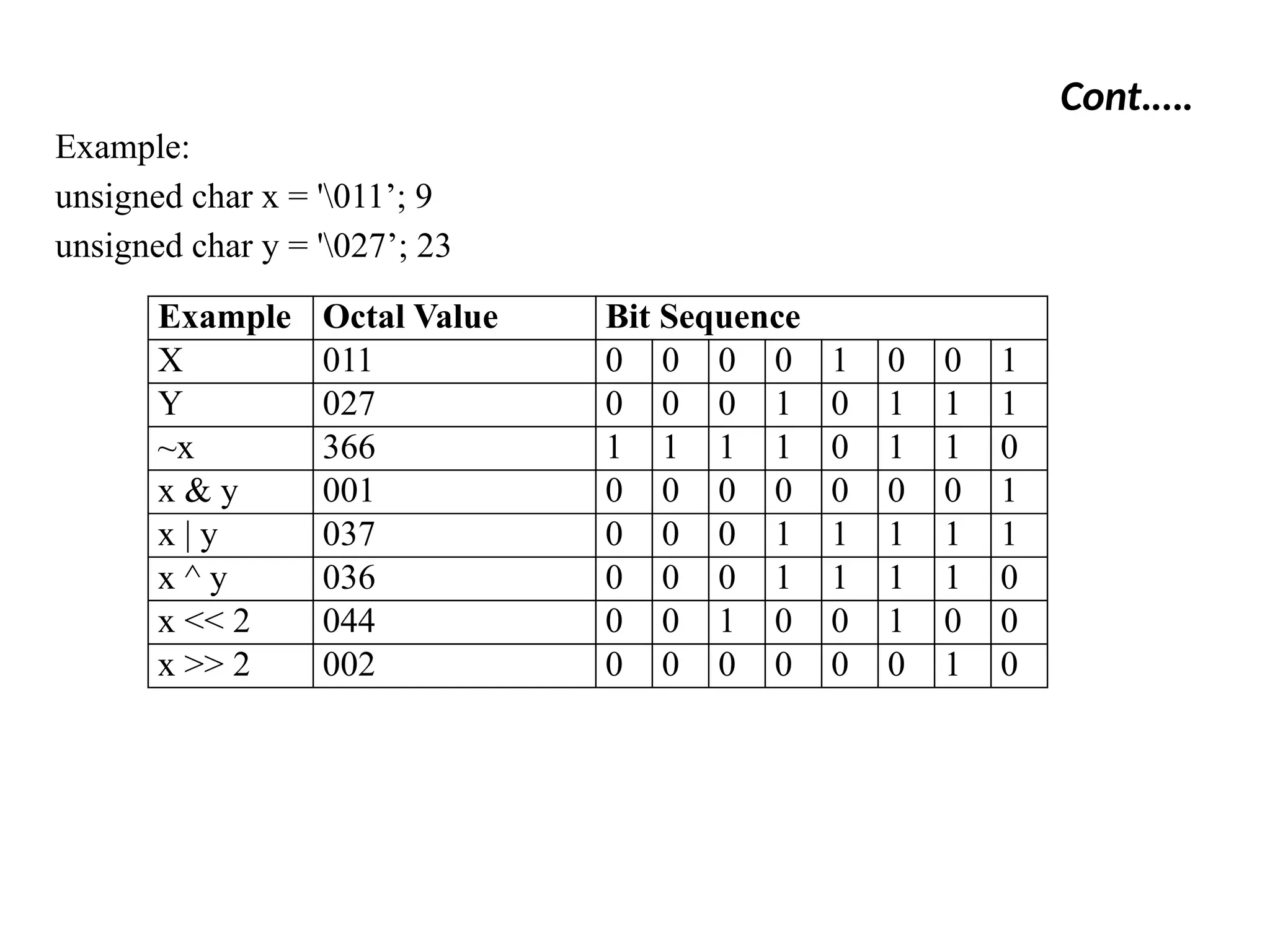 Cont.....

Example:

unsigned char x = '\011’; 9

unsigned char y = '\027’; 23

| Example | Octal Value | Bit Sequence | | | | | | | |
|---|---|---|---|---|---|---|---|---|---|
| X | 011 | 0 | 0 | 0 | 0 | 1 | 0 | 0 | 1 |
| Y | 027 | 0 | 0 | 0 | 1 | 0 | 1 | 1 | 1 |
| ~x | 366 | 1 | 1 | 1 | 1 | 0 | 1 | 1 | 0 |
| x & y | 001 | 0 | 0 | 0 | 0 | 0 | 0 | 0 | 1 |
| x \| y | 037 | 0 | 0 | 0 | 1 | 1 | 1 | 1 | 1 |
| x ^ y | 036 | 0 | 0 | 0 | 1 | 1 | 1 | 1 | 0 |
| x << 2 | 044 | 0 | 0 | 1 | 0 | 0 | 1 | 0 | 0 |
| x >> 2 | 002 | 0 | 0 | 0 | 0 | 0 | 0 | 1 | 0 |